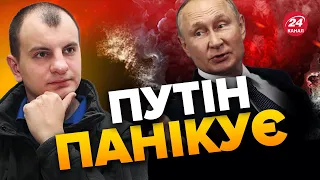 24 КАНАЛ

ПУТІН ПАНІКУЄ